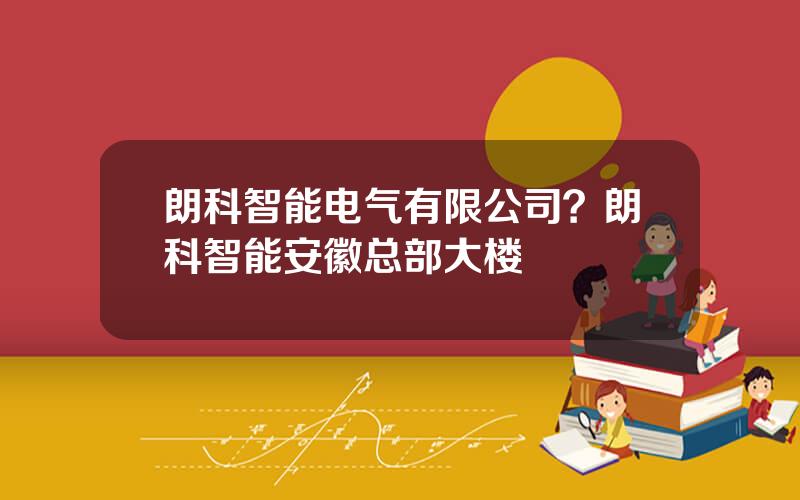 朗科智能电气有限公司？朗科智能安徽总部大楼